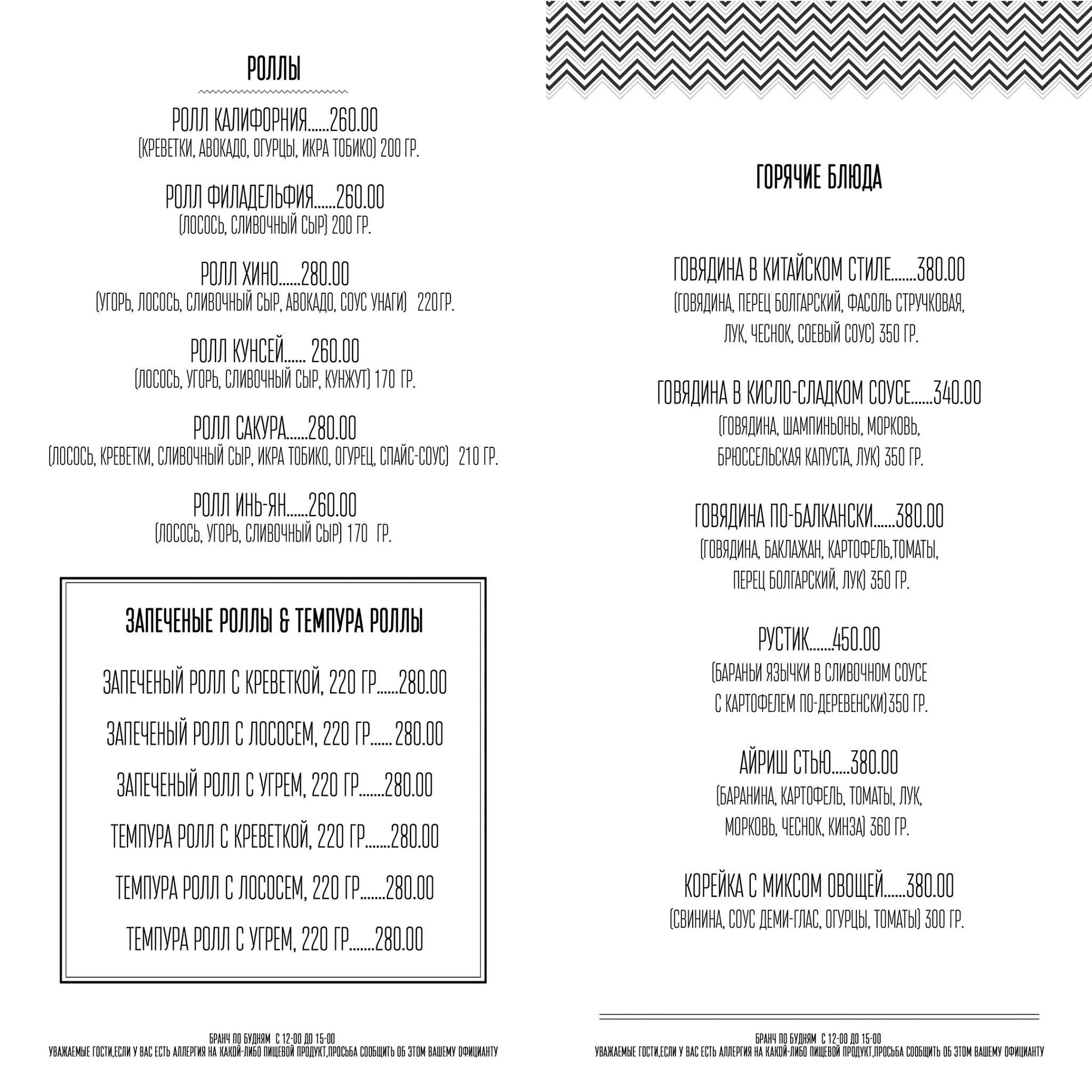 РОЛЛЫ

РОЛЛ КАЛИФОРНИЯ......260.00
(КРЕВЕТКИ, АВОКАДО, ОГУРЦЫ, ИКРА ТОБИКО) 200 ГР.

РОЛЛ ФИЛАДЕЛЬФИЯ......260.00
(ЛОСОСЬ, СЛИВОЧНЫЙ СЫР) 200 ГР.

РОЛЛ ХИНО......280.00
(УГОРЬ, ЛОСОСЬ, СЛИВОЧНЫЙ СЫР, АВОКАДО, СОУС УНАГИ) 220 ГР.

РОЛЛ КУНСЕЙ...... 260.00
(ЛОСОСЬ, УГОРЬ, СЛИВОЧНЫЙ СЫР, КУНЖУТ) 170 ГР.

РОЛЛ САКУРА......280.00
(ЛОСОСЬ, КРЕВЕТКИ, СЛИВОЧНЫЙ СЫР, ИКРА ТОБИКО, ОГУРЕЦ, СПАЙС-СОУС) 210 ГР.

РОЛЛ ИНЬ-ЯН......260.00
(ЛОСОСЬ, УГОРЬ, СЛИВОЧНЫЙ СЫР) 170 ГР.

ЗАПЕЧЕНЫЕ РОЛЛЫ & ТЕМПУРА РОЛЛЫ

ЗАПЕЧЕНЫЙ РОЛЛ С КРЕВЕТКОЙ, 220 ГР......280.00

ЗАПЕЧЕНЫЙ РОЛЛ С ЛОСОСЕМ, 220 ГР...... 280.00

ЗАПЕЧЕНЫЙ РОЛЛ С УГРЕМ, 220 ГР.......280.00

ТЕМПУРА РОЛЛ С КРЕВЕТКОЙ, 220 ГР.......280.00

ТЕМПУРА РОЛЛ С ЛОСОСЕМ, 220 ГР.......280.00

ТЕМПУРА РОЛЛ С УГРЕМ, 220 ГР.......280.00

БРАНЧ ПО БУДНЯМ С 12-00 ДО 15-00
УВАЖАЕМЫЕ ГОСТИ,ЕСЛИ У ВАС ЕСТЬ АЛЛЕРГИЯ НА КАКОЙ-ЛИБО ПИЩЕВОЙ ПРОДУКТ,ПРОСЬБА СООБЩИТЬ ОБ ЭТОМ ВАШЕМУ ОФИЦИАНТУ

ГОРЯЧИЕ БЛЮДА

ГОВЯДИНА В КИТАЙСКОМ СТИЛЕ.......380.00
(ГОВЯДИНА, ПЕРЕЦ БОЛГАРСКИЙ, ФАСОЛЬ СТРУЧКОВАЯ, ЛУК, ЧЕСНОК, СОЕВЫЙ СОУС) 350 ГР.

ГОВЯДИНА В КИСЛО-СЛАДКОМ СОУСЕ......340.00
(ГОВЯДИНА, ШАМПИНЬОНЫ, МОРКОВЬ, БРЮССЕЛЬСКАЯ КАПУСТА, ЛУК) 350 ГР.

ГОВЯДИНА ПО-БАЛКАНСКИ......380.00
(ГОВЯДИНА, БАКЛАЖАН, КАРТОФЕЛЬ,ТОМАТЫ, ПЕРЕЦ БОЛГАРСКИЙ, ЛУК) 350 ГР.

РУСТИК.......450.00
(БАРАНЬИ ЯЗЫЧКИ В СЛИВОЧНОМ СОУСЕ С КАРТОФЕЛЕМ ПО-ДЕРЕВЕНСКИ)350 ГР.

АЙРИШ СТЬЮ.....380.00
(БАРАНИНА, КАРТОФЕЛЬ, ТОМАТЫ, ЛУК, МОРКОВЬ, ЧЕСНОК, КИНЗА) 360 ГР.

КОРЕЙКА С МИКСОМ ОВОЩЕЙ......380.00
(СВИНИНА, СОУС ДЕМИ-ГЛАС, ОГУРЦЫ, ТОМАТЫ) 300 ГР.

БРАНЧ ПО БУДНЯМ С 12-00 ДО 15-00
УВАЖАЕМЫЕ ГОСТИ,ЕСЛИ У ВАС ЕСТЬ АЛЛЕРГИЯ НА КАКОЙ-ЛИБО ПИЩЕВОЙ ПРОДУКТ,ПРОСЬБА СООБЩИТЬ ОБ ЭТОМ ВАШЕМУ ОФИЦИАНТУ